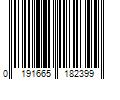 0 191665 182399